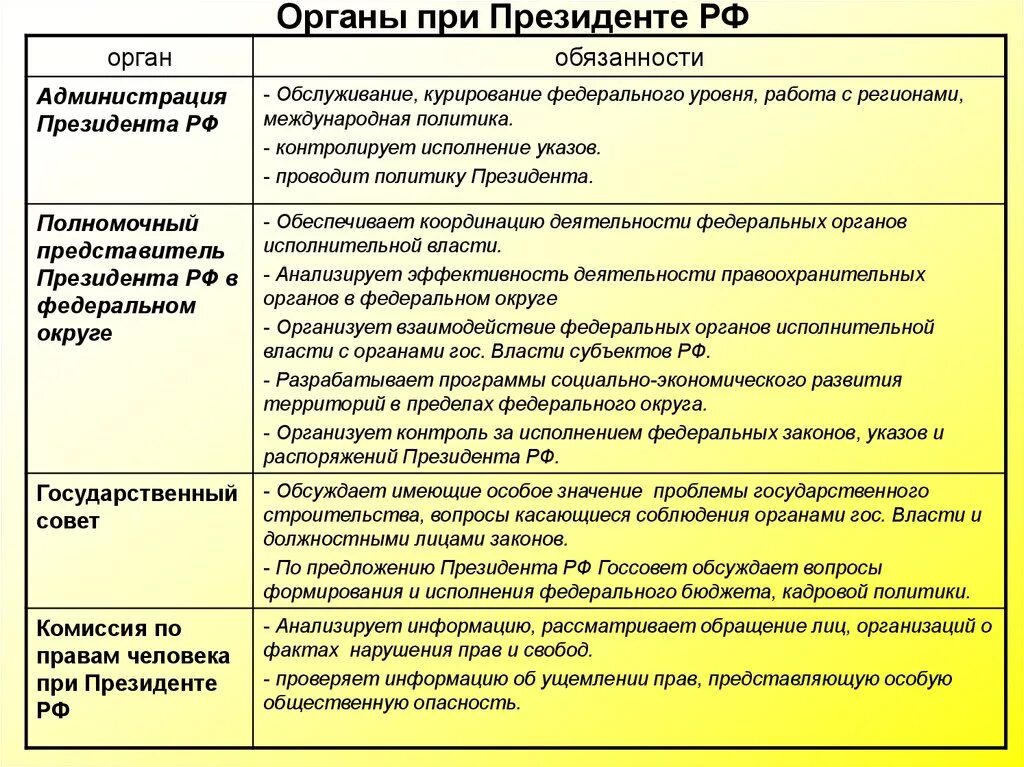 Органы при Президенте РФ

| орган | обязанности |
|---|---|
| Администрация Президента РФ | - Обслуживание, курирование федерального уровня, работа с регионами, международная политика. - контролирует исполнение указов. - проводит политику Президента. |
| Полномочный представитель Президента РФ в федеральном округе | - Обеспечивает координацию деятельности федеральных органов исполнительной власти. - Анализирует эффективность деятельности правоохранительных органов в федеральном округе - Организует взаимодействие федеральных органов исполнительной власти с органами гос. Власти субъектов РФ. - Разрабатывает программы социально-экономического развития территорий в пределах федерального округа. - Организует контроль за исполнением федеральных законов, указов и распоряжений Президента РФ. |
| Государственный совет | - Обсуждает имеющие особое значение проблемы государственного строительства, вопросы касающиеся соблюдения органами гос. Власти и должностными лицами законов. - По предложению Президента РФ Госсовет обсуждает вопросы формирования и исполнения федерального бюджета, кадровой политики. |
| Комиссия по правам человека при Президенте РФ | - Анализирует информацию, рассматривает обращение лиц, организаций о фактах нарушения прав и свобод. - проверяет информацию об ущемлении прав, представляющую особую общественную опасность. |